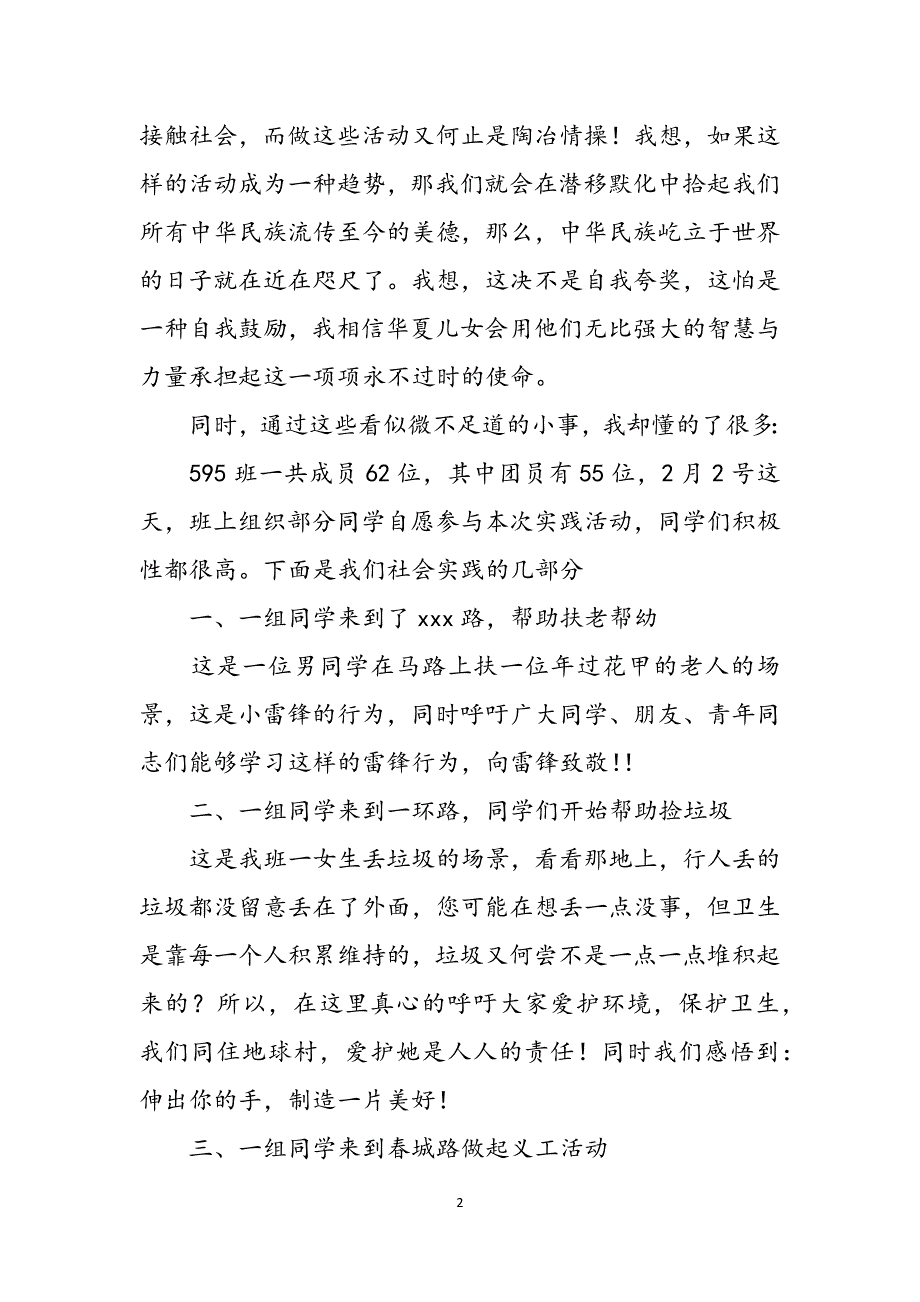 接触社会，而做这些活动又何止是陶冶情操！我想，如果这样的活动成为一种趋势，那我们就会在潜移默化中拾起我们所有中华民族流传至今的美德，那么，中华民族屹立于世界的日子就在近在咫尺了。我想，这决不是自我夸奖，这怕是一种自我鼓励，我相信华夏儿女会用他们无比强大的智慧与力量承担起这一项项永不过时的使命。

同时，通过这些看似微不足道的小事，我却懂的了很多:

595 班一共成员 62 位，其中团员有 55 位，2 月 2 号这天，班上组织部分同学自愿参与本次实践活动，同学们积极性都很高。下面是我们社会实践的几部分

一、一组同学来到了 xxx 路，帮助扶老帮幼

这是一位男同学在马路上扶一位年过花甲的老人的场景，这是小雷锋的行为，同时呼吁广大同学、朋友、青年同志们能够学习这样的雷锋行为，向雷锋致敬!!

二、一组同学来到一环路，同学们开始帮助捡垃圾

这是我班一女生丢垃圾的场景，看看那地上，行人丢的垃圾都没留意丢在了外面，您可能在想丢一点没事，但卫生是靠每一个人积累维持的，垃圾又何尝不是一点一点堆积起来的？所以，在这里真心的呼吁大家爱护环境，保护卫生，我们同住地球村，爱护她是人人的责任！同时我们感悟到：伸出你的手，制造一片美好！

三、一组同学来到春城路做起义工活动

2